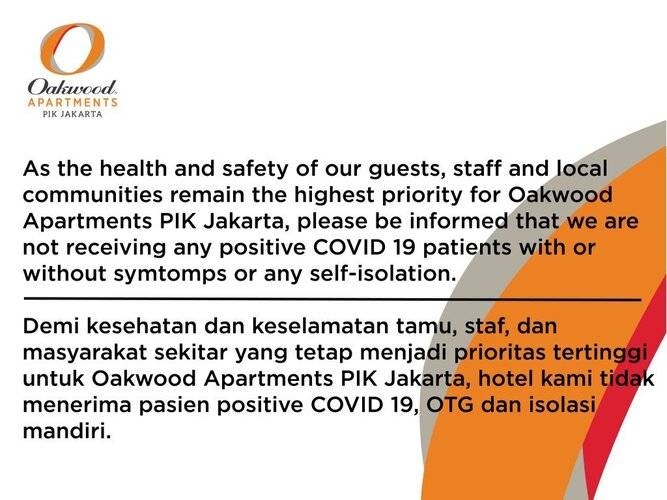 Oakwood
APARTMENTS
PIK JAKARTA

As the health and safety of our guests, staff and local communities remain the highest priority for Oakwood Apartments PIK Jakarta, please be informed that we are not receiving any positive COVID 19 patients with or without symtomps or any self-isolation.

Demi kesehatan dan keselamatan tamu, staf, dan masyarakat sekitar yang tetap menjadi prioritas tertinggi untuk Oakwood Apartments PIK Jakarta, hotel kami tidak menerima pasien positive COVID 19, OTG dan isolasi mandiri.